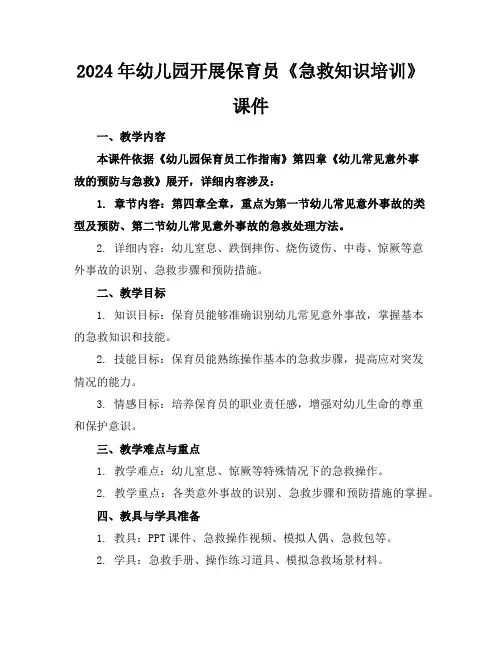 2024年幼儿园开展保育员《急救知识培训》课件

一、教学内容

本课件依据《幼儿园保育员工作指南》第四章《幼儿常见意外事故的预防与急救》展开，详细内容涉及：

1. 章节内容：第四章全章，重点为第一节幼儿常见意外事故的类型及预防、第二节幼儿常见意外事故的急救处理方法。

2. 详细内容：幼儿窒息、跌倒摔伤、烧伤烫伤、中毒、惊厥等意外事故的识别、急救步骤和预防措施。

二、教学目标

1. 知识目标：保育员能够准确识别幼儿常见意外事故，掌握基本的急救知识和技能。

2. 技能目标：保育员能熟练操作基本的急救步骤，提高应对突发情况的能力。

3. 情感目标：培养保育员的职业责任感，增强对幼儿生命的尊重和保护意识。

三、教学难点与重点

1. 教学难点：幼儿窒息、惊厥等特殊情况下的急救操作。

2. 教学重点：各类意外事故的识别、急救步骤和预防措施的掌握。

四、教具与学具准备

1. 教具：PPT课件、急救操作视频、模拟人偶、急救包等。

2. 学具：急救手册、操作练习道具、模拟急救场景材料。